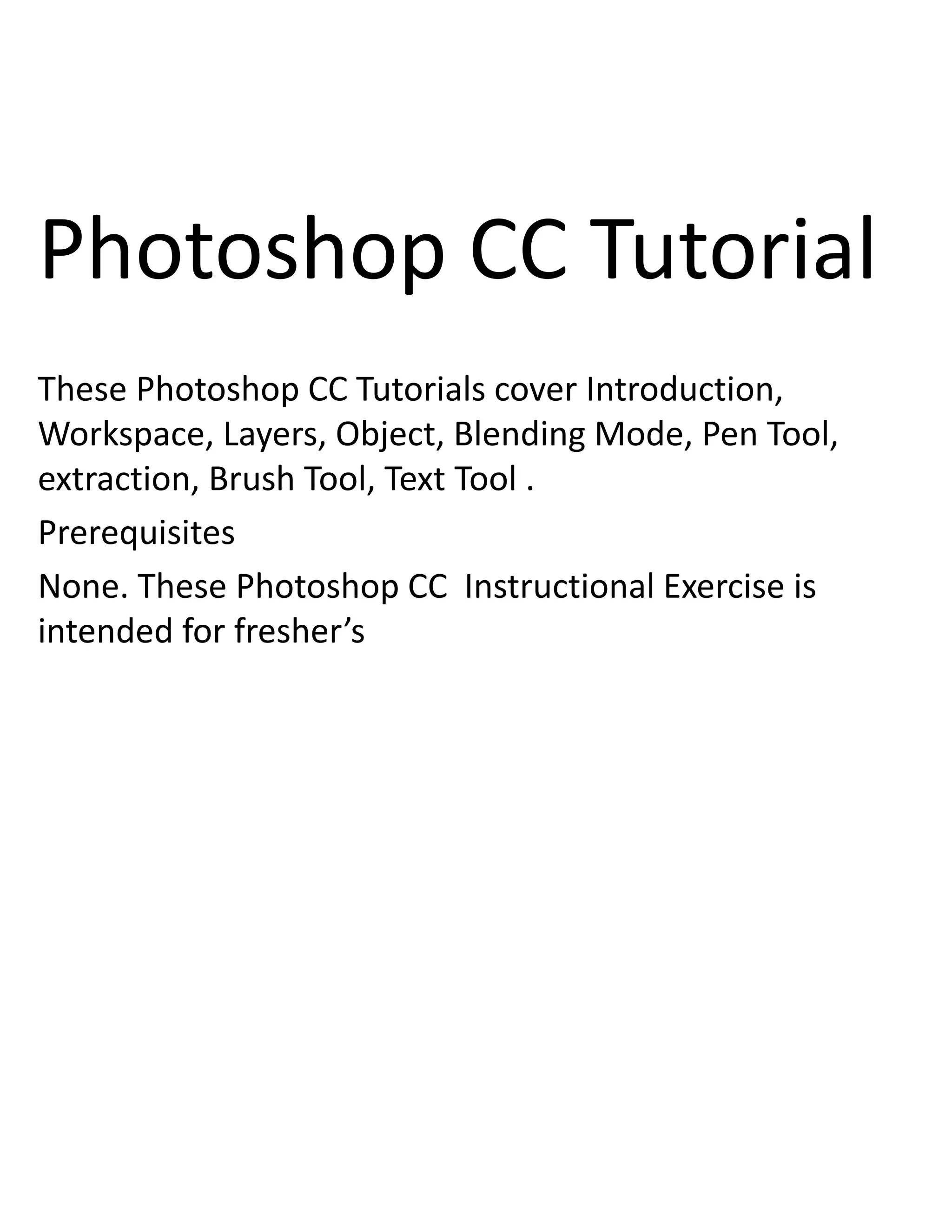 Photoshop CC Tutorial

These Photoshop CC Tutorials cover Introduction, Workspace, Layers, Object, Blending Mode, Pen Tool, extraction, Brush Tool, Text Tool .

Prerequisites

None. These Photoshop CC Instructional Exercise is intended for fresher’s